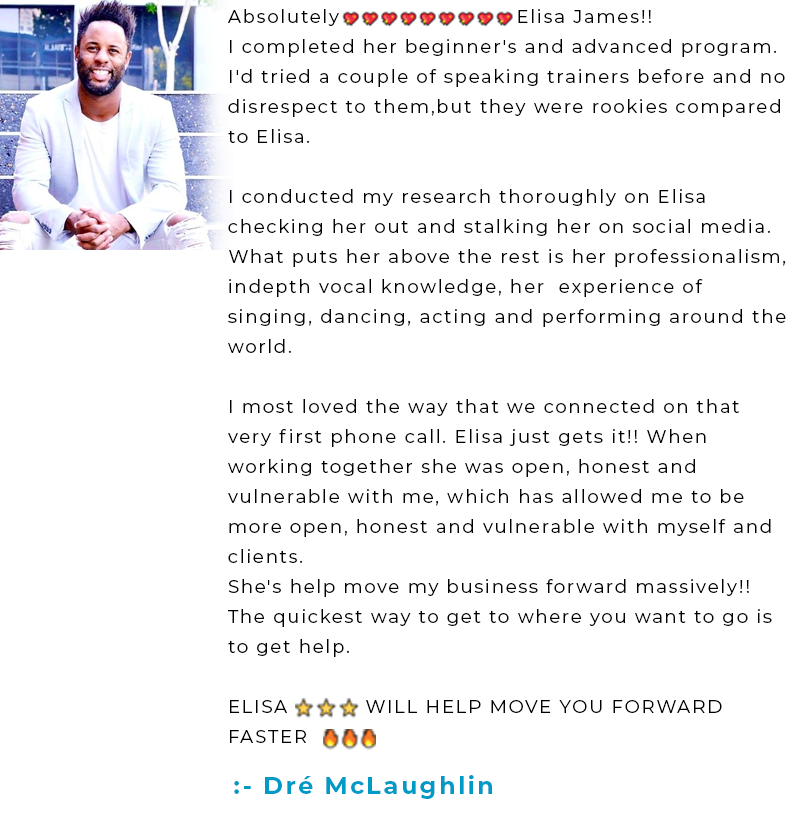 Absolutely💖💖💖💖💖💖💖💖💖Elisa James!!
I completed her beginner's and advanced program. I'd tried a couple of speaking trainers before and no disrespect to them,but they were rookies compared to Elisa.

I conducted my research thoroughly on Elisa checking her out and stalking her on social media. What puts her above the rest is her professionalism, indepth vocal knowledge, her experience of singing, dancing, acting and performing around the world.

I most loved the way that we connected on that very first phone call. Elisa just gets it!! When working together she was open, honest and vulnerable with me, which has allowed me to be more open, honest and vulnerable with myself and clients.
She's help move my business forward massively!! The quickest way to get to where you want to go is to get help.

ELISA ⭐⭐⭐ WILL HELP MOVE YOU FORWARD FASTER 🔥🔥🔥

:- Dré McLaughlin